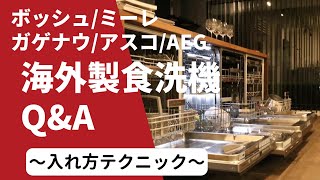 ボッシュ/ミーレ
ガゲナウ/アスコ/AEG

海外製食洗機
Q&A

〜入れ方テクニック〜